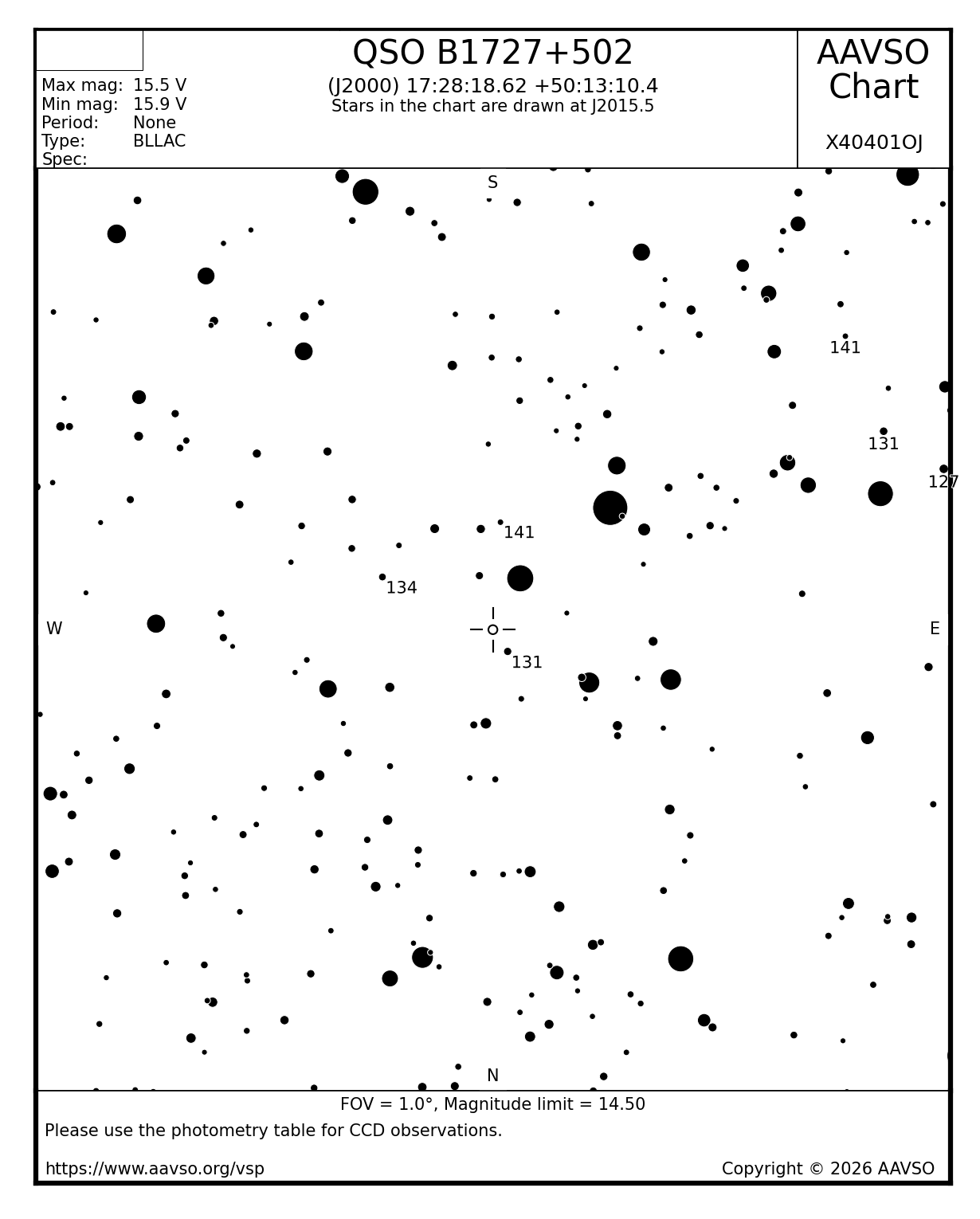 Max mag: 15.5 V
Min mag: 15.9 V
Period: None
Type: BLLAC
Spec:

QSO B1727+502
(J2000) 17:28:18.62 +50:13:10.4
Stars in the chart are drawn at J2015.5

AAVSO Chart

X40401OJ

S

141

131

127

141

134

W

E

131

N

FOV = 1.0°, Magnitude limit = 14.50

Please use the photometry table for CCD observations.

https://www.aavso.org/vsp

Copyright © 2026 AAVSO